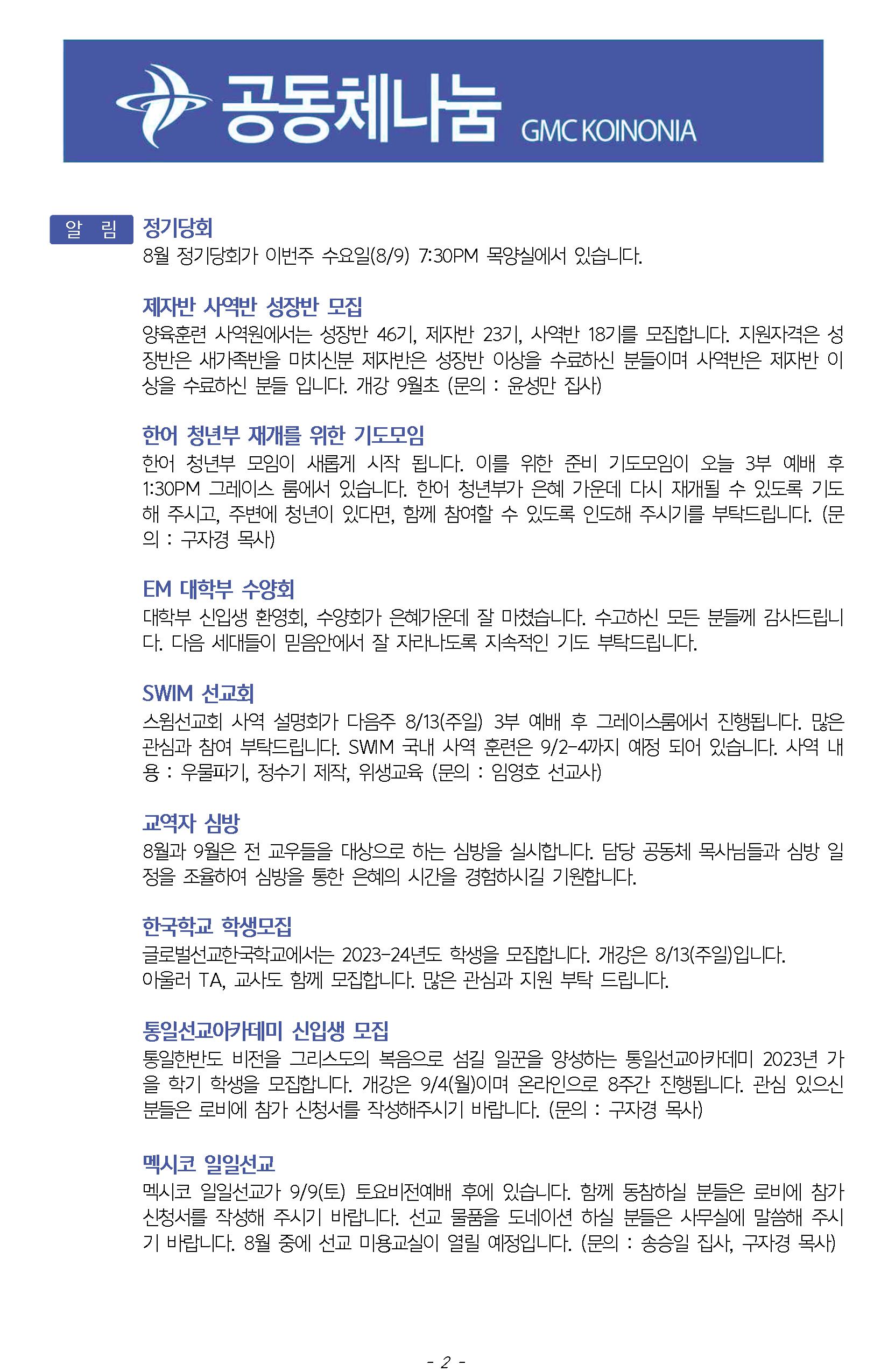 공동체나눔 GMC KOINONIA

알 림

정기당회
8월 정기당회가 이번주 수요일(8/9) 7:30PM 목양실에서 있습니다.

제자반 사역반 성장반 모집
양육훈련 사역원에서는 성장반 46기, 제자반 23기, 사역반 18기를 모집합니다. 지원자격은 성장반은 새가족반을 마치신분 제자반은 성장반 이상을 수료하신 분들이며 사역반은 제자반 이상을 수료하신 분들 입니다. 개강 9월초 (문의 : 윤성만 집사)

한어 청년부 재개를 위한 기도모임
한어 청년부 모임이 새롭게 시작 됩니다. 이를 위한 준비 기도모임이 오늘 3부 예배 후 1:30PM 그레이스 룸에서 있습니다. 한어 청년부가 은혜 가운데 다시 재개될 수 있도록 기도해 주시고, 주변에 청년이 있다면, 함께 참여할 수 있도록 인도해 주시기를 부탁드립니다. (문의 : 구자경 목사)

EM 대학부 수양회
대학부 신입생 환영회, 수양회가 은혜가운데 잘 마쳤습니다. 수고하신 모든 분들께 감사드립니다. 다음 세대들이 믿음안에서 잘 자라나도록 지속적인 기도 부탁드립니다.

SWIM 선교회
스윔선교회 사역 설명회가 다음주 8/13(주일) 3부 예배 후 그레이스룸에서 진행됩니다. 많은 관심과 참여 부탁드립니다. SWIM 국내 사역 훈련은 9/2-4까지 예정 되어 있습니다. 사역 내용 : 우물파기, 정수기 제작, 위생교육 (문의 : 임영호 선교사)

교역자 심방
8월과 9월은 전 교우들을 대상으로 하는 심방을 실시합니다. 담당 공동체 목사님들과 심방 일정을 조율하여 심방을 통한 은혜의 시간을 경험하시길 기원합니다.

한국학교 학생모집
글로벌선교한국학교에서는 2023-24년도 학생을 모집합니다. 개강은 8/13(주일)입니다.
아울러 TA, 교사도 함께 모집합니다. 많은 관심과 지원 부탁 드립니다.

통일선교아카데미 신입생 모집
통일한반도 비전을 그리스도의 복음으로 섬길 일꾼을 양성하는 통일선교아카데미 2023년 가을 학기 학생을 모집합니다. 개강은 9/4(월)이며 온라인으로 8주간 진행됩니다. 관심 있으신 분들은 로비에 참가 신청서를 작성해주시기 바랍니다. (문의 : 구자경 목사)

멕시코 일일선교
멕시코 일일선교가 9/9(토) 토요비전예배 후에 있습니다. 함께 동참하실 분들은 로비에 참가 신청서를 작성해 주시기 바랍니다. 선교 물품을 도네이션 하실 분들은 사무실에 말씀해 주시기 바랍니다. 8월 중에 선교 미용교실이 열릴 예정입니다. (문의 : 송승일 집사, 구자경 목사)

- 2 -